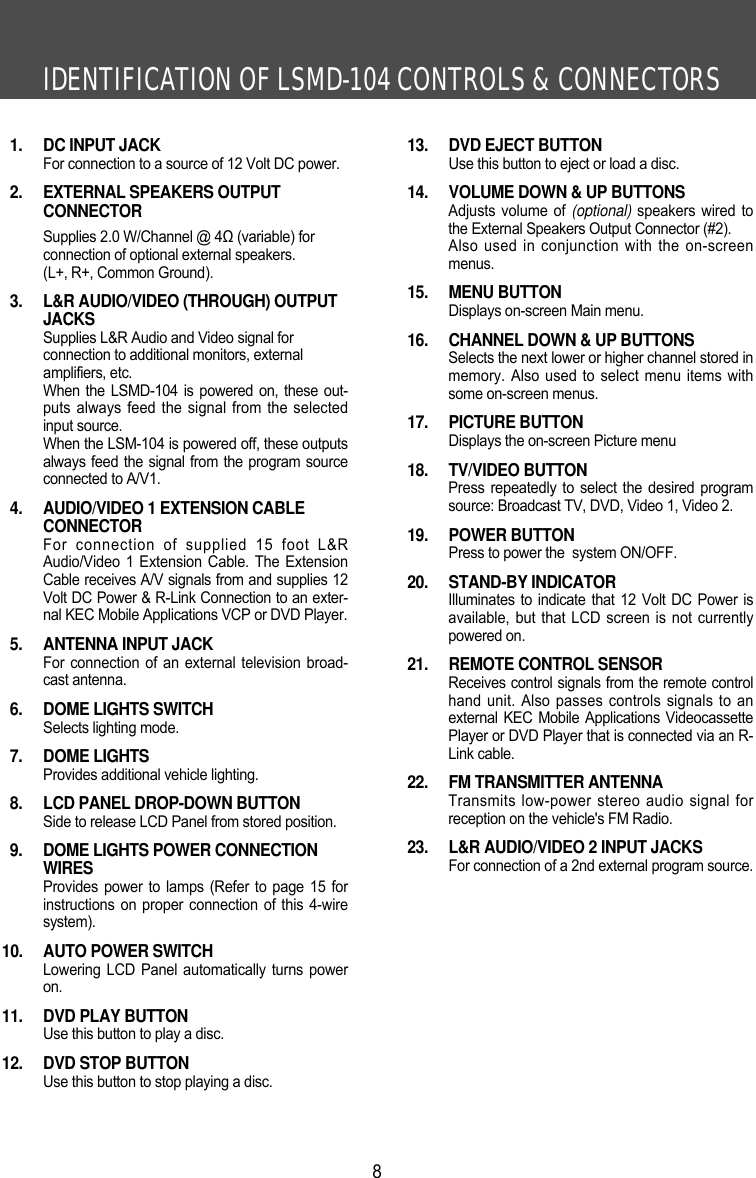 IDENTIFICATION OF LSMD-104 CONTROLS & CONNECTORS

1. DC INPUT JACK
For connection to a source of 12 Volt DC power.

2. EXTERNAL SPEAKERS OUTPUT CONNECTOR
Supplies 2.0 W/Channel @ 4Ω (variable) for connection of optional external speakers.
(L+, R+, Common Ground).

3. L&R AUDIO/VIDEO (THROUGH) OUTPUT JACKS
Supplies L&R Audio and Video signal for connection to additional monitors, external amplifiers, etc.
When the LSMD-104 is powered on, these outputs always feed the signal from the selected input source.
When the LSM-104 is powered off, these outputs always feed the signal from the program source connected to A/V1.

4. AUDIO/VIDEO 1 EXTENSION CABLE CONNECTOR
For connection of supplied 15 foot L&R Audio/Video 1 Extension Cable. The Extension Cable receives A/V signals from and supplies 12 Volt DC Power & R-Link Connection to an external KEC Mobile Applications VCP or DVD Player.

5. ANTENNA INPUT JACK
For connection of an external television broadcast antenna.

6. DOME LIGHTS SWITCH
Selects lighting mode.

7. DOME LIGHTS
Provides additional vehicle lighting.

8. LCD PANEL DROP-DOWN BUTTON
Side to release LCD Panel from stored position.

9. DOME LIGHTS POWER CONNECTION WIRES
Provides power to lamps (Refer to page 15 for instructions on proper connection of this 4-wire system).

10. AUTO POWER SWITCH
Lowering LCD Panel automatically turns power on.

11. DVD PLAY BUTTON
Use this button to play a disc.

12. DVD STOP BUTTON
Use this button to stop playing a disc.

13. DVD EJECT BUTTON
Use this button to eject or load a disc.

14. VOLUME DOWN & UP BUTTONS
Adjusts volume of (optional) speakers wired to the External Speakers Output Connector (#2).
Also used in conjunction with the on-screen menus.

15. MENU BUTTON
Displays on-screen Main menu.

16. CHANNEL DOWN & UP BUTTONS
Selects the next lower or higher channel stored in memory. Also used to select menu items with some on-screen menus.

17. PICTURE BUTTON
Displays the on-screen Picture menu

18. TV/VIDEO BUTTON
Press repeatedly to select the desired program source: Broadcast TV, DVD, Video 1, Video 2.

19. POWER BUTTON
Press to power the system ON/OFF.

20. STAND-BY INDICATOR
Illuminates to indicate that 12 Volt DC Power is available, but that LCD screen is not currently powered on.

21. REMOTE CONTROL SENSOR
Receives control signals from the remote control hand unit. Also passes controls signals to an external KEC Mobile Applications Videocassette Player or DVD Player that is connected via an R-Link cable.

22. FM TRANSMITTER ANTENNA
Transmits low-power stereo audio signal for reception on the vehicle's FM Radio.

23. L&R AUDIO/VIDEO 2 INPUT JACKS
For connection of a 2nd external program source.

8